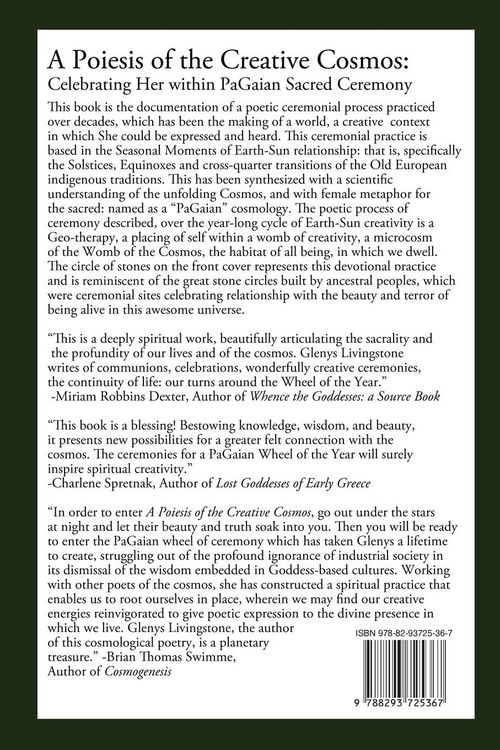 A Poiesis of the Creative Cosmos:
Celebrating Her within PaGaian Sacred Ceremony

This book is the documentation of a poetic ceremonial process practiced over decades, which has been the making of a world, a creative context in which She could be expressed and heard. This ceremonial practice is based in the Seasonal Moments of Earth-Sun relationship: that is, specifically the Solstices, Equinoxes and cross-quarter transitions of the Old European indigenous traditions. This has been synthesized with a scientific understanding of the unfolding Cosmos, and with female metaphor for the sacred: named as a "PaGaian" cosmology. The poetic process of ceremony described, over the year-long cycle of Earth-Sun creativity is a Geo-therapy, a placing of self within a womb of creativity, a microcosm of the Womb of the Cosmos, the habitat of all being, in which we dwell. The circle of stones on the front cover represents this devotional practice and is reminiscent of the great stone circles built by ancestral peoples, which were ceremonial sites celebrating relationship with the beauty and terror of being alive in this awesome universe.

"This is a deeply spiritual work, beautifully articulating the sacrality and the profundity of our lives and of the cosmos. Glenys Livingstone writes of communions, celebrations, wonderfully creative ceremonies, the continuity of life: our turns around the Wheel of the Year."
-Miriam Robbins Dexter, Author of Whence the Goddesses: a Source Book

"This book is a blessing! Bestowing knowledge, wisdom, and beauty, it presents new possibilities for a greater felt connection with the cosmos. The ceremonies for a PaGaian Wheel of the Year will surely inspire spiritual creativity."
-Charlene Spretnak, Author of Lost Goddesses of Early Greece

"In order to enter A Poiesis of the Creative Cosmos, go out under the stars at night and let their beauty and truth soak into you. Then you will be ready to enter the PaGaian wheel of ceremony which has taken Glenys a lifetime to create, struggling out of the profound ignorance of industrial society in its dismissal of the wisdom embedded in Goddess-based cultures. Working with other poets of the cosmos, she has constructed a spiritual practice that enables us to root ourselves in place, wherein we may find our creative energies reinvigorated to give poetic expression to the divine presence in which we live. Glenys Livingstone, the author of this cosmological poetry, is a planetary treasure." -Brian Thomas Swimme, Author of Cosmogenesis

ISBN 978-82-93725-36-7

9 788293 725367